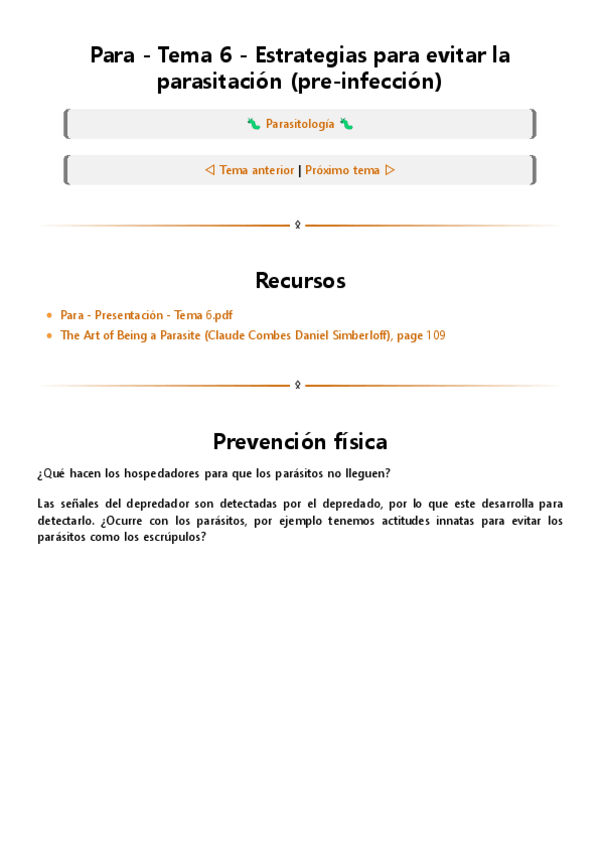 Para - Tema 6 - Estrategias para evitar la parasitación (pre-infección)

🐛 Parasitología 🐛

◁ Tema anterior | Próximo tema ▷

Recursos

- Para - Presentación - Tema 6.pdf
- The Art of Being a Parasite (Claude Combes Daniel Simberloff), page 109

Prevención física

¿Qué hacen los hospedadores para que los parásitos no lleguen?

Las señales del depredador son detectadas por el depredado, por lo que este desarrolla para detectarlo. ¿Ocurre con los parásitos, por ejemplo tenemos actitudes innatas para evitar los parásitos como los escrúpulos?